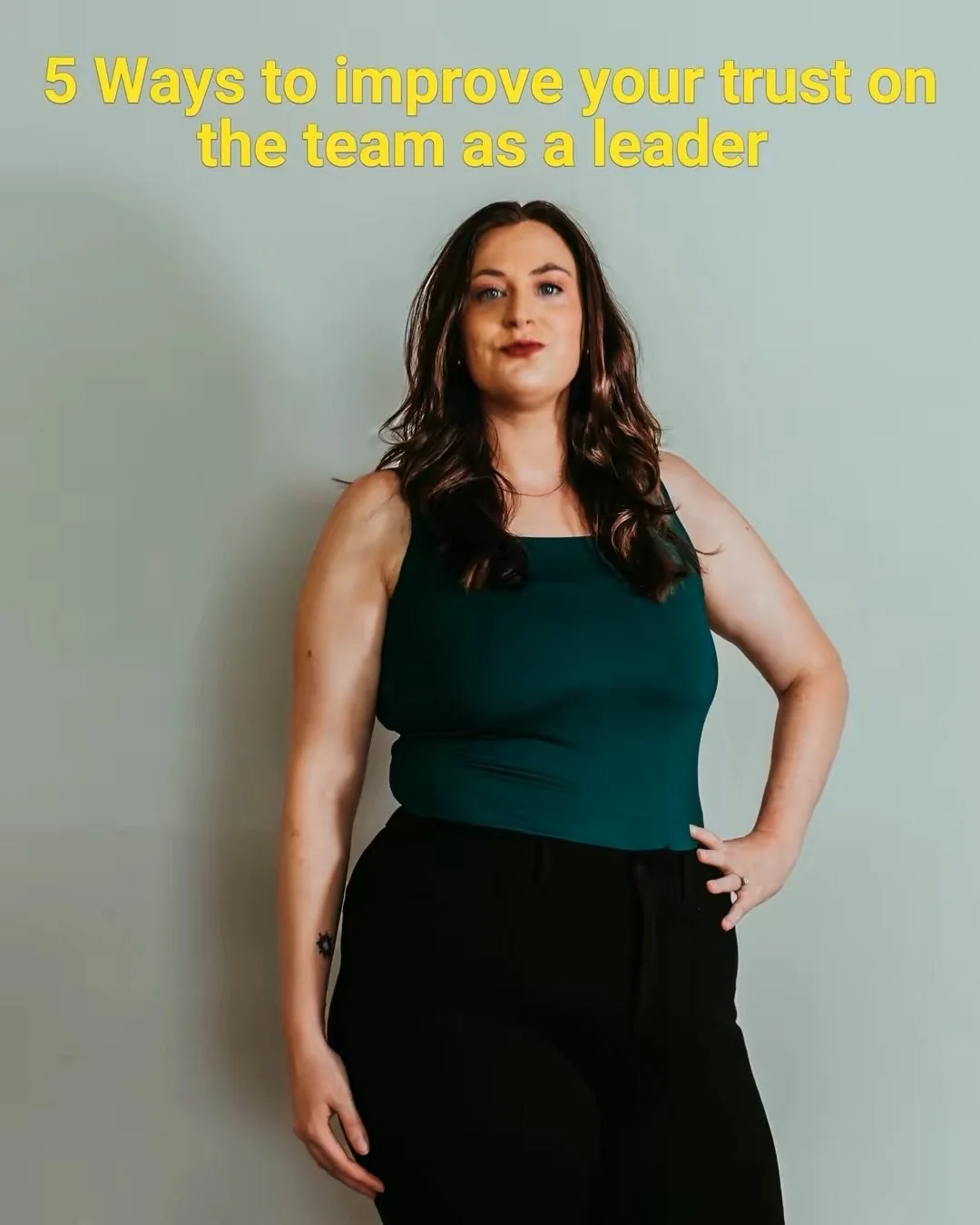 5 Ways to improve your trust on the team as a leader